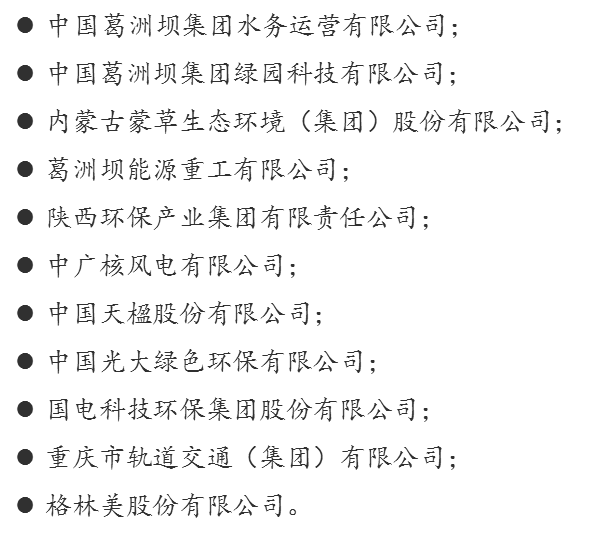 ● 中国葛洲坝集团水务运营有限公司；

● 中国葛洲坝集团绿园科技有限公司；

● 内蒙古蒙草生态环境（集团）股份有限公司；

● 葛洲坝能源重工有限公司；

● 陕西环保产业集团有限责任公司；

● 中广核风电有限公司；

● 中国天楹股份有限公司；

● 中国光大绿色环保有限公司；

● 国电科技环保集团股份有限公司；

● 重庆市轨道交通（集团）有限公司；

● 格林美股份有限公司。